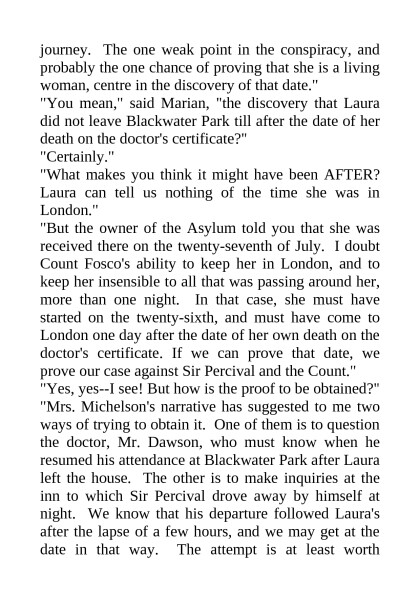 journey. The one weak point in the conspiracy, and probably the one chance of proving that she is a living woman, centre in the discovery of that date."

"You mean," said Marian, "the discovery that Laura did not leave Blackwater Park till after the date of her death on the doctor's certificate?"

"Certainly."

"What makes you think it might have been AFTER? Laura can tell us nothing of the time she was in London."

"But the owner of the Asylum told you that she was received there on the twenty-seventh of July. I doubt Count Fosco's ability to keep her in London, and to keep her insensible to all that was passing around her, more than one night. In that case, she must have started on the twenty-sixth, and must have come to London one day after the date of her own death on the doctor's certificate. If we can prove that date, we prove our case against Sir Percival and the Count."

"Yes, yes--I see! But how is the proof to be obtained?"

"Mrs. Michelson's narrative has suggested to me two ways of trying to obtain it. One of them is to question the doctor, Mr. Dawson, who must know when he resumed his attendance at Blackwater Park after Laura left the house. The other is to make inquiries at the inn to which Sir Percival drove away by himself at night. We know that his departure followed Laura's after the lapse of a few hours, and we may get at the date in that way. The attempt is at least worth